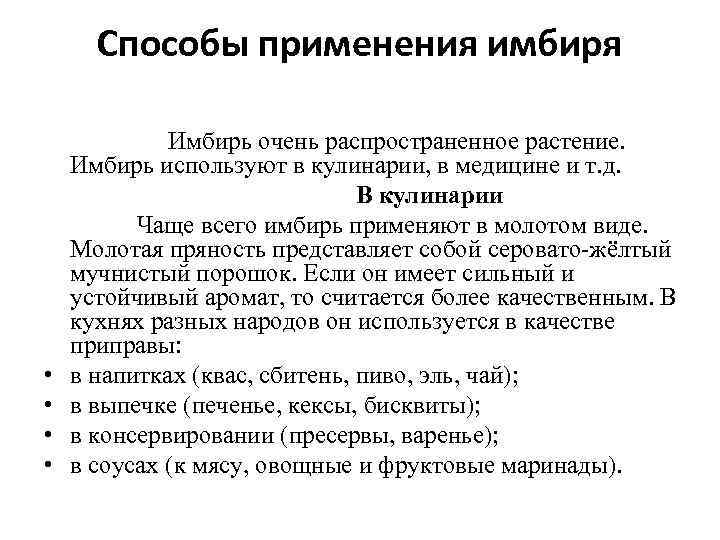 Способы применения имбиря

Имбирь очень распространенное растение. Имбирь используют в кулинарии, в медицине и т.д.

В кулинарии

Чаще всего имбирь применяют в молотом виде. Молотая пряность представляет собой серовато-жёлтый мучнистый порошок. Если он имеет сильный и устойчивый аромат, то считается более качественным. В кухнях разных народов он используется в качестве приправы:

• в напитках (квас, сбитень, пиво, эль, чай);
• в выпечке (печенье, кексы, бисквиты);
• в консервировании (пресервы, варенье);
• в соусах (к мясу, овощные и фруктовые маринады).